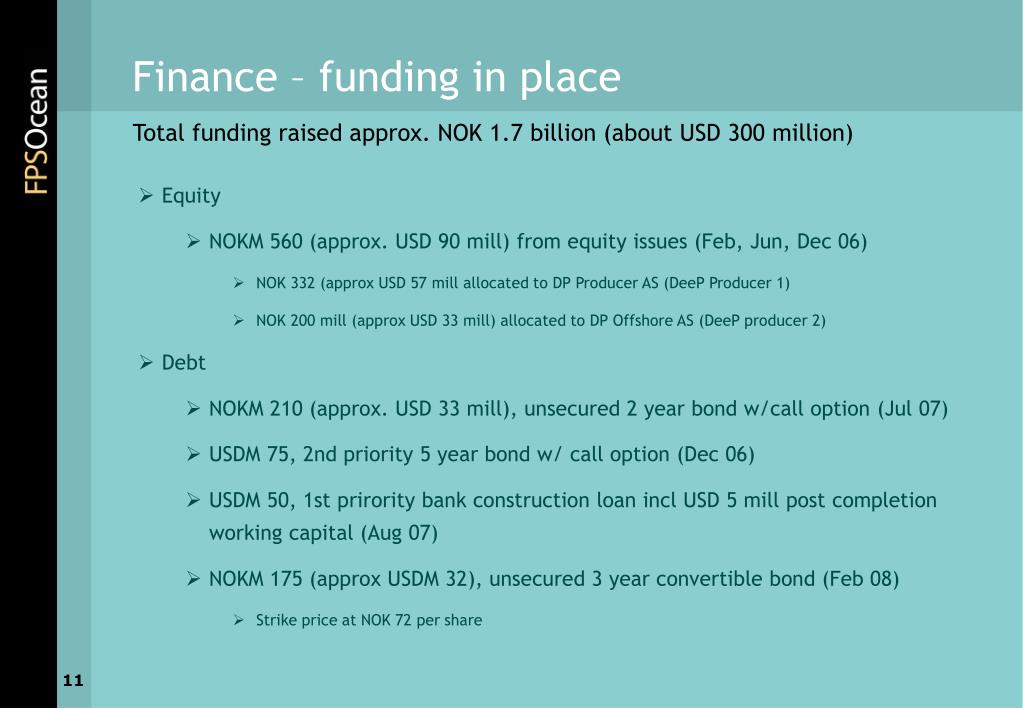 FPSOcean

Finance – funding in place

Total funding raised approx. NOK 1.7 billion (about USD 300 million)

➢ Equity

➢ NOKM 560 (approx. USD 90 mill) from equity issues (Feb, Jun, Dec 06)

➢ NOK 332 (approx USD 57 mill allocated to DP Producer AS (DeeP Producer 1)

➢ NOK 200 mill (approx USD 33 mill) allocated to DP Offshore AS (DeeP producer 2)

➢ Debt

➢ NOKM 210 (approx. USD 33 mill), unsecured 2 year bond w/call option (Jul 07)

➢ USDM 75, 2nd priority 5 year bond w/ call option (Dec 06)

➢ USDM 50, 1st prirority bank construction loan incl USD 5 mill post completion working capital (Aug 07)

➢ NOKM 175 (approx USDM 32), unsecured 3 year convertible bond (Feb 08)

➢ Strike price at NOK 72 per share

11